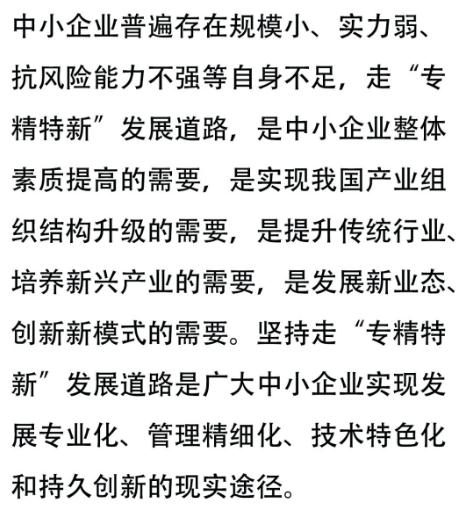 中小企业普遍存在规模小、实力弱、抗风险能力不强等自身不足，走“专精特新”发展道路，是中小企业整体素质提高的需要，是实现我国产业组织结构升级的需要，是提升传统行业、培养新兴产业的需要，是发展新业态、创新新模式的需要。坚持走“专精特新”发展道路是广大中小企业实现发展专业化、管理精细化、技术特色化和持久创新的现实途径。